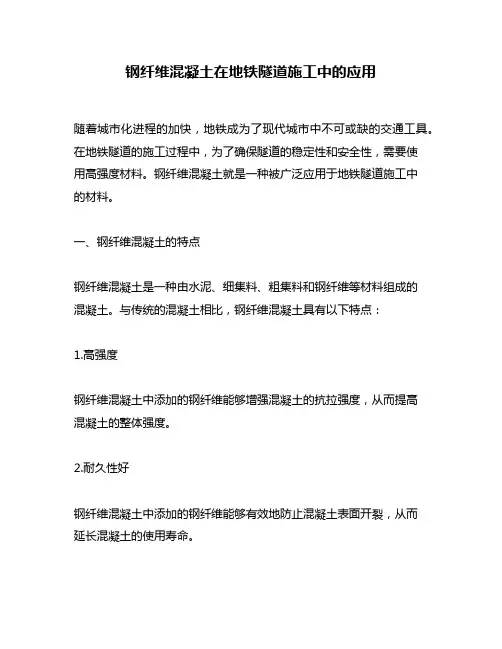 钢纤维混凝土在地铁隧道施工中的应用

随着城市化进程的加快，地铁成为了现代城市中不可或缺的交通工具。在地铁隧道的施工过程中，为了确保隧道的稳定性和安全性，需要使用高强度材料。钢纤维混凝土就是一种被广泛应用于地铁隧道施工中的材料。

一、钢纤维混凝土的特点

钢纤维混凝土是一种由水泥、细集料、粗集料和钢纤维等材料组成的混凝土。与传统的混凝土相比，钢纤维混凝土具有以下特点：

1.高强度

钢纤维混凝土中添加的钢纤维能够增强混凝土的抗拉强度，从而提高混凝土的整体强度。

2.耐久性好

钢纤维混凝土中添加的钢纤维能够有效地防止混凝土表面开裂，从而延长混凝土的使用寿命。